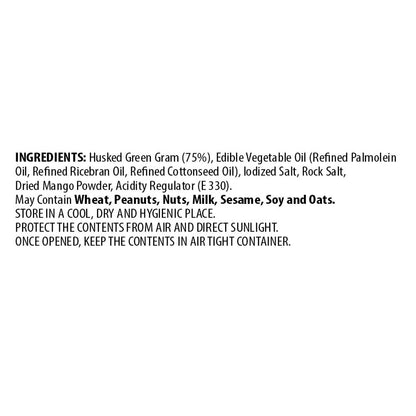 INGREDIENTS: Husked Green Gram (75%), Edible Vegetable Oil (Refined Palmolein Oil, Refined Ricebran Oil, Refined Cottonseed Oil), Iodized Salt, Rock Salt, Dried Mango Powder, Acidity Regulator (E 330).
May Contain Wheat, Peanuts, Nuts, Milk, Sesame, Soy and Oats.
STORE IN A COOL, DRY AND HYGIENIC PLACE.
PROTECT THE CONTENTS FROM AIR AND DIRECT SUNLIGHT.
ONCE OPENED, KEEP THE CONTENTS IN AIR TIGHT CONTAINER.